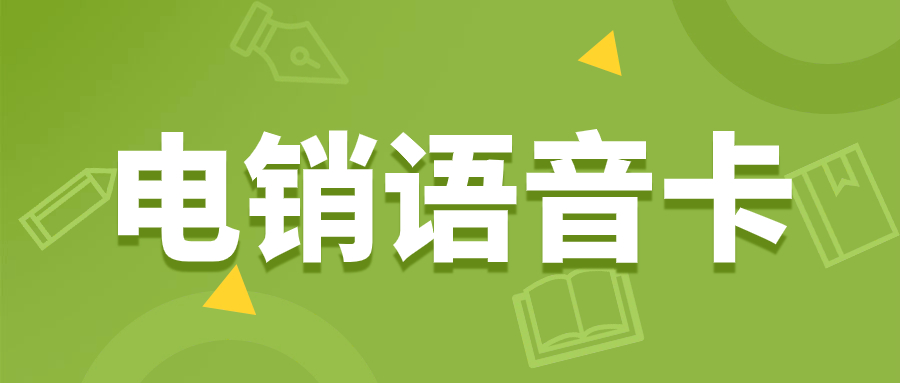 电销语音卡